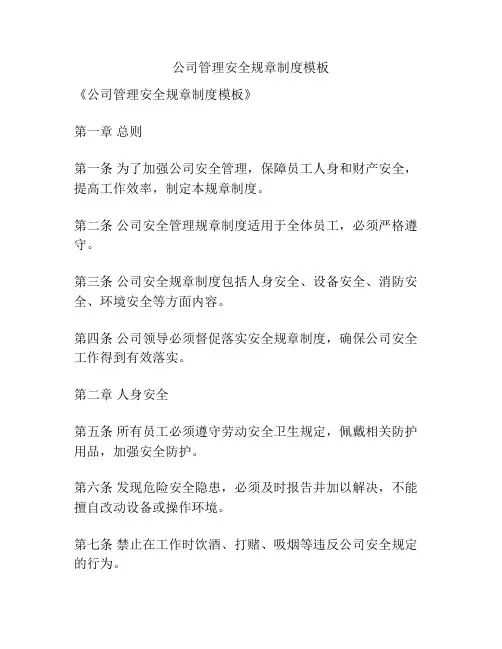 公司管理安全规章制度模板

《公司管理安全规章制度模板》

第一章 总则

第一条 为了加强公司安全管理，保障员工人身和财产安全，提高工作效率，制定本规章制度。

第二条 公司安全管理规章制度适用于全体员工，必须严格遵守。

第三条 公司安全规章制度包括人身安全、设备安全、消防安全、环境安全等方面内容。

第四条 公司领导必须督促落实安全规章制度，确保公司安全工作得到有效落实。

第二章 人身安全

第五条 所有员工必须遵守劳动安全卫生规定，佩戴相关防护用品，加强安全防护。

第六条 发现危险安全隐患，必须及时报告并加以解决，不能擅自改动设备或操作环境。

第七条 禁止在工作时饮酒、打赌、吸烟等违反公司安全规定的行为。